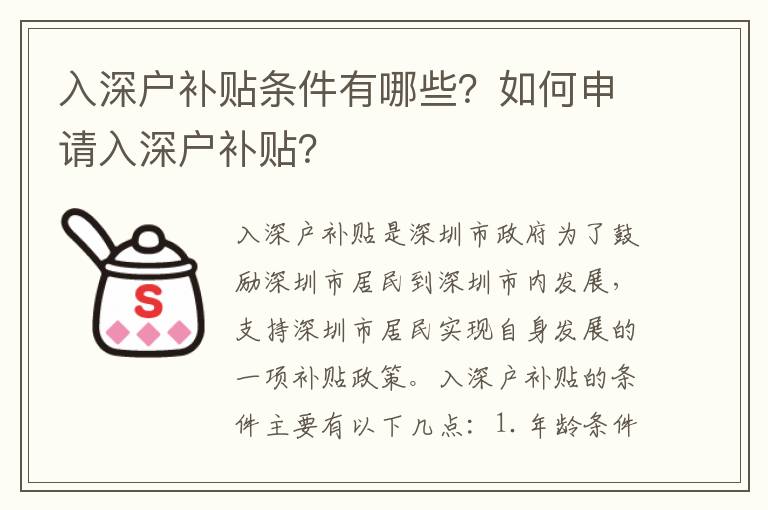 入深户补贴条件有哪些？如何申请入深户补贴？

S

入深户补贴是深圳市政府为了鼓励深圳市居民到深圳市内发展，支持深圳市居民实现自身发展的一项补贴政策。入深户补贴的条件主要有以下几点：1. 年龄条件